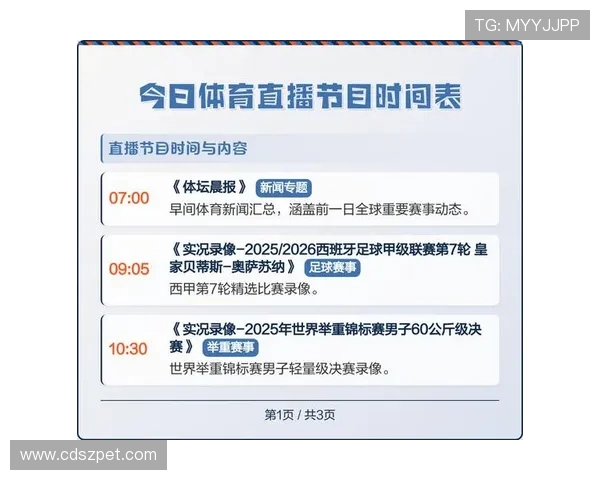 TG: MYYJJPP

今日体育直播节目时间表

直播节目时间与内容

07:00
《体坛晨报》 新闻专题
早间体育新闻汇总，涵盖前一日全球重要赛事动态。

09:05
《实况录像-2025/2026西班牙足球甲级联赛第7轮 皇家贝蒂斯-奥萨苏纳》 足球赛事
西甲第7轮精选比赛录像。

10:30
《实况录像-2025年世界举重锦标赛男子60公斤级决赛》 举重赛事
世界举重锦标赛男子轻量级决赛录像。

第1页 / 共3页

www.cdszpet.com